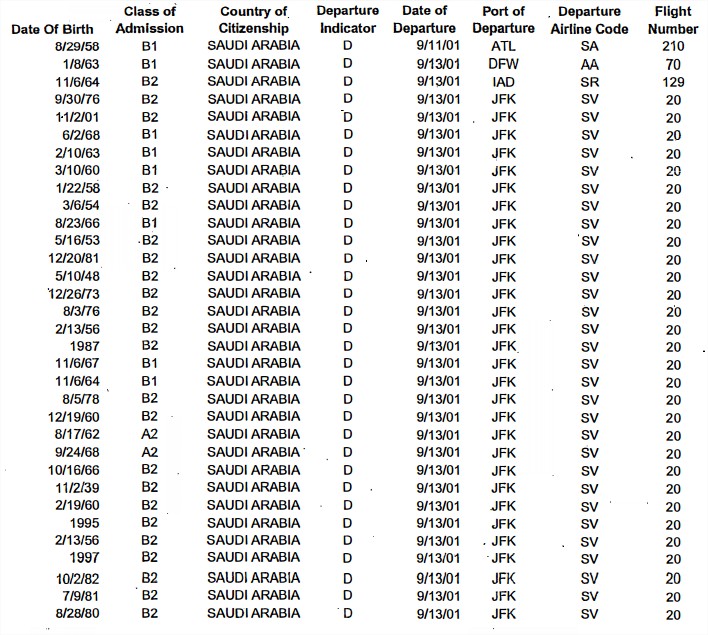 | Date Of Birth | Class of Admission | Country of Citizenship | Departure Indicator | Date of Departure | Port of Departure | Departure Airline Code | Flight Number |
|---|---|---|---|---|---|---|---|
| 8/29/58 | B1 | SAUDI ARABIA | D | 9/11/01 | ATL | SA | 210 |
| 1/8/63 | B1 | SAUDI ARABIA | D | 9/13/01 | DFW | AA | 70 |
| 11/6/64 | B2 | SAUDI ARABIA | D | 9/13/01 | IAD | SR | 129 |
| 9/30/76 | B2 | SAUDI ARABIA | D | 9/13/01 | JFK | SV | 20 |
| 11/2/01 | B2 | SAUDI ARABIA | D | 9/13/01 | JFK | SV | 20 |
| 6/2/68 | B1 | SAUDI ARABIA | D | 9/13/01 | JFK | SV | 20 |
| 2/10/63 | B1 | SAUDI ARABIA | D | 9/13/01 | JFK | SV | 20 |
| 3/10/60 | B1 | SAUDI ARABIA | D | 9/13/01 | JFK | SV | 20 |
| 1/22/58 | B2 | SAUDI ARABIA | D | 9/13/01 | JFK | SV | 20 |
| 3/6/54 | B2 | SAUDI ARABIA | D | 9/13/01 | JFK | SV | 20 |
| 8/23/66 | B1 | SAUDI ARABIA | D | 9/13/01 | JFK | SV | 20 |
| 5/16/53 | B2 | SAUDI ARABIA | D | 9/13/01 | JFK | SV | 20 |
| 12/20/81 | B2 | SAUDI ARABIA | D | 9/13/01 | JFK | SV | 20 |
| 5/10/48 | B2 | SAUDI ARABIA | D | 9/13/01 | JFK | SV | 20 |
| 12/26/73 | B2 | SAUDI ARABIA | D | 9/13/01 | JFK | SV | 20 |
| 8/3/76 | B2 | SAUDI ARABIA | D | 9/13/01 | JFK | SV | 20 |
| 2/13/56 | B2 | SAUDI ARABIA | D | 9/13/01 | JFK | SV | 20 |
| 1987 | B2 | SAUDI ARABIA | D | 9/13/01 | JFK | SV | 20 |
| 11/6/67 | B1 | SAUDI ARABIA | D | 9/13/01 | JFK | SV | 20 |
| 11/6/64 | B1 | SAUDI ARABIA | D | 9/13/01 | JFK | SV | 20 |
| 8/5/78 | B2 | SAUDI ARABIA | D | 9/13/01 | JFK | SV | 20 |
| 12/19/60 | B2 | SAUDI ARABIA | D | 9/13/01 | JFK | SV | 20 |
| 8/17/62 | A2 | SAUDI ARABIA | D | 9/13/01 | JFK | SV | 20 |
| 9/24/68 | A2 | SAUDI ARABIA | D | 9/13/01 | JFK | SV | 20 |
| 10/16/66 | B2 | SAUDI ARABIA | D | 9/13/01 | JFK | SV | 20 |
| 11/2/39 | B2 | SAUDI ARABIA | D | 9/13/01 | JFK | SV | 20 |
| 2/19/60 | B2 | SAUDI ARABIA | D | 9/13/01 | JFK | SV | 20 |
| 1995 | B2 | SAUDI ARABIA | D | 9/13/01 | JFK | SV | 20 |
| 2/13/56 | B2 | SAUDI ARABIA | D | 9/13/01 | JFK | SV | 20 |
| 1997 | B2 | SAUDI ARABIA | D | 9/13/01 | JFK | SV | 20 |
| 10/2/82 | B2 | SAUDI ARABIA | D | 9/13/01 | JFK | SV | 20 |
| 7/9/81 | B2 | SAUDI ARABIA | D | 9/13/01 | JFK | SV | 20 |
| 8/28/80 | B2 | SAUDI ARABIA | D | 9/13/01 | JFK | SV | 20 |